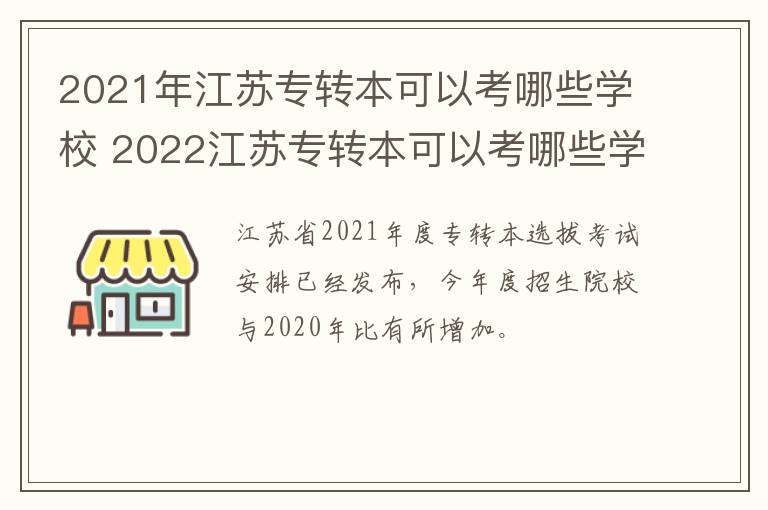 2021年江苏专转本可以考哪些学校 2022江苏专转本可以考哪些学

江苏省2021年度专转本选拔考试安排已经发布，今年度招生院校与2020年比有所增加。